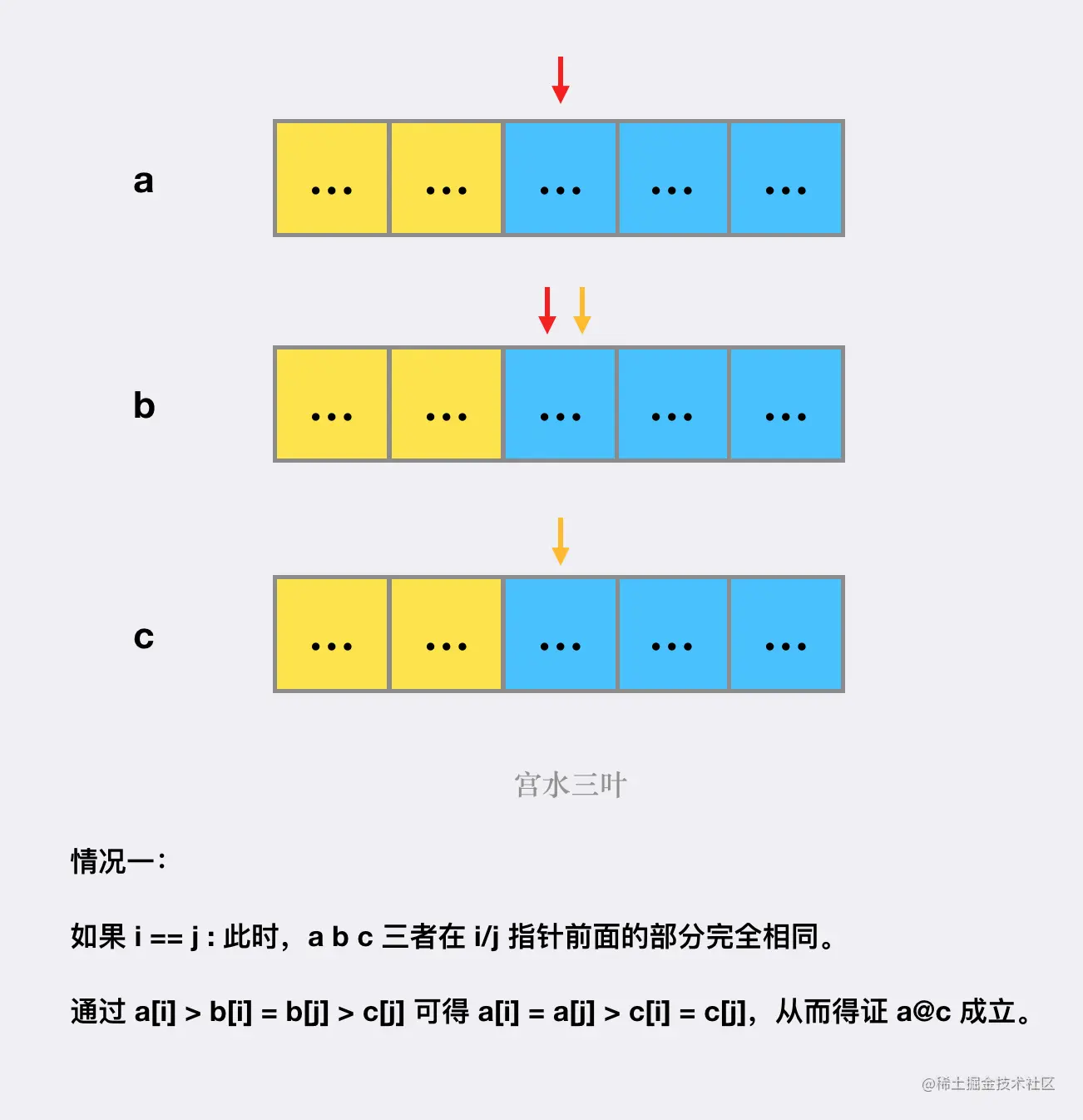 a

...
...
...
...
...

b

...
...
...
...
...

c

...
...
...
...
...

宫水三叶

情况一：

如果 i == j : 此时，a b c 三者在 i/j 指针前面的部分完全相同。

通过 a[i] > b[i] = b[j] > c[j] 可得 a[i] = a[j] > c[i] = c[j]，从而得证 a@c 成立。

@稀土掘金技术社区